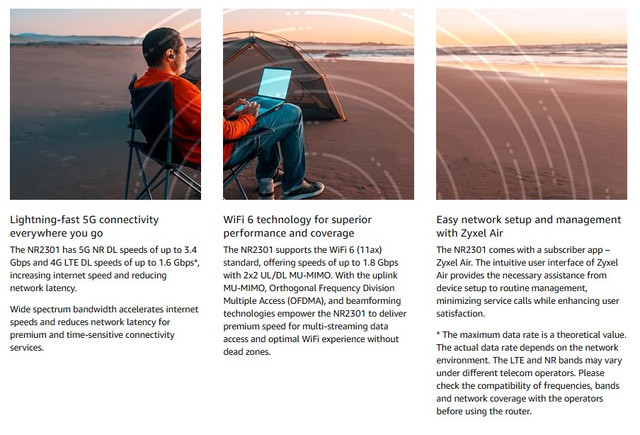 Lightning-fast 5G connectivity everywhere you go

The NR2301 has 5G NR DL speeds of up to 3.4 Gbps and 4G LTE DL speeds of up to 1.6 Gbps*, increasing internet speed and reducing network latency.

Wide spectrum bandwidth accelerates internet speeds and reduces network latency for premium and time-sensitive connectivity services.

WiFi 6 technology for superior performance and coverage

The NR2301 supports the WiFi 6 (11ax) standard, offering speeds of up to 1.8 Gbps with 2x2 UL/DL MU-MIMO. With the uplink MU-MIMO, Orthogonal Frequency Division Multiple Access (OFDMA), and beamforming technologies empower the NR2301 to deliver premium speed for multi-streaming data access and optimal WiFi experience without dead zones.

Easy network setup and management with Zyxel Air

The NR2301 comes with a subscriber app – Zyxel Air. The intuitive user interface of Zyxel Air provides the necessary assistance from device setup to routine management, minimizing service calls while enhancing user satisfaction.

* The maximum data rate is a theoretical value. The actual data rate depends on the network environment. The LTE and NR bands may vary under different telecom operators. Please check the compatibility of frequencies, bands and network coverage with the operators before using the router.